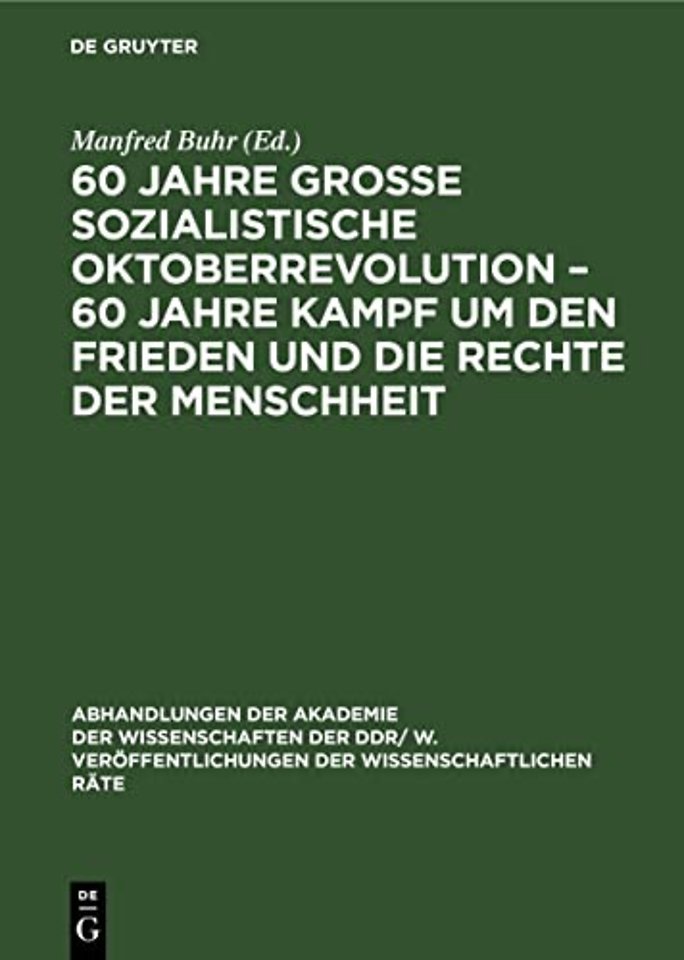 DE GRUYTER

Manfred Buhr (Ed.)

60 JAHRE GROSSE SOZIALISTISCHE OKTOBERREVOLUTION – 60 JAHRE KAMPF UM DEN FRIEDEN UND DIE RECHTE DER MENSCHHEIT

ABHANDLUNGEN DER AKADEMIE DER WISSENSCHAFTEN DER DDR/ W. VERÖFFENTLICHUNGEN DER WISSENSCHAFTLICHEN RÄTE

DE G